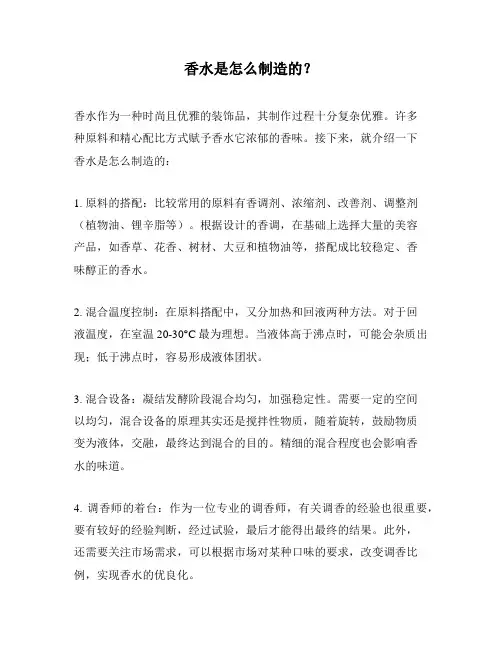 香水是怎么制造的？

香水作为一种时尚且优雅的装饰品，其制作过程十分复杂优雅。许多种原料和精心配比方式赋予香水它浓郁的香味。接下来，就介绍一下香水是怎么制造的：

1. 原料的搭配：比较常用的原料有香调剂、浓缩剂、改善剂、调整剂（植物油、锂辛脂等）。根据设计的香调，在基础上选择大量的美容产品，如香草、花香、树材、大豆和植物油等，搭配成比较稳定、香味醇正的香水。

2. 混合温度控制：在原料搭配中，又分加热和回液两种方法。对于回液温度，在室温 20-30°C 最为理想。当液体高于沸点时，可能会杂质出现；低于沸点时，容易形成液体团状。

3. 混合设备：凝结发酵阶段混合均匀，加强稳定性。需要一定的空间以均匀，混合设备的原理其实还是搅拌性物质，随着旋转，鼓励物质变为液体，交融，最终达到混合的目的。精细的混合程度也会影响香水的味道。

4. 调香师的着台：作为一位专业的调香师，有关调香的经验也很重要，要有较好的经验判断，经过试验，最后才能得出最终的结果。此外，还需要关注市场需求，可以根据市场对某种口味的要求，改变调香比例，实现香水的优良化。